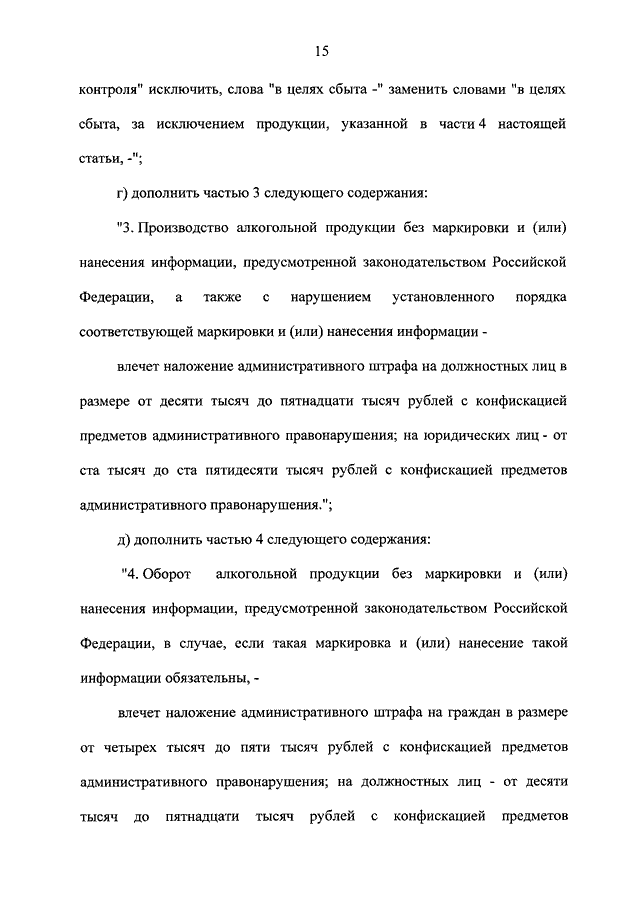 15

контроля" исключить, слова "в целях сбыта -" заменить словами "в целях сбыта, за исключением продукции, указанной в части 4 настоящей статьи, -";

г) дополнить частью 3 следующего содержания:

"3. Производство алкогольной продукции без маркировки и (или) нанесения информации, предусмотренной законодательством Российской Федерации, а также с нарушением установленного порядка соответствующей маркировки и (или) нанесения информации -

влечет наложение административного штрафа на должностных лиц в размере от десяти тысяч до пятнадцати тысяч рублей с конфискацией предметов административного правонарушения; на юридических лиц - от ста тысяч до ста пятидесяти тысяч рублей с конфискацией предметов административного правонарушения.";

д) дополнить частью 4 следующего содержания:

"4. Оборот алкогольной продукции без маркировки и (или) нанесения информации, предусмотренной законодательством Российской Федерации, в случае, если такая маркировка и (или) нанесение такой информации обязательны, -

влечет наложение административного штрафа на граждан в размере от четырех тысяч до пяти тысяч рублей с конфискацией предметов административного правонарушения; на должностных лиц - от десяти тысяч до пятнадцати тысяч рублей с конфискацией предметов